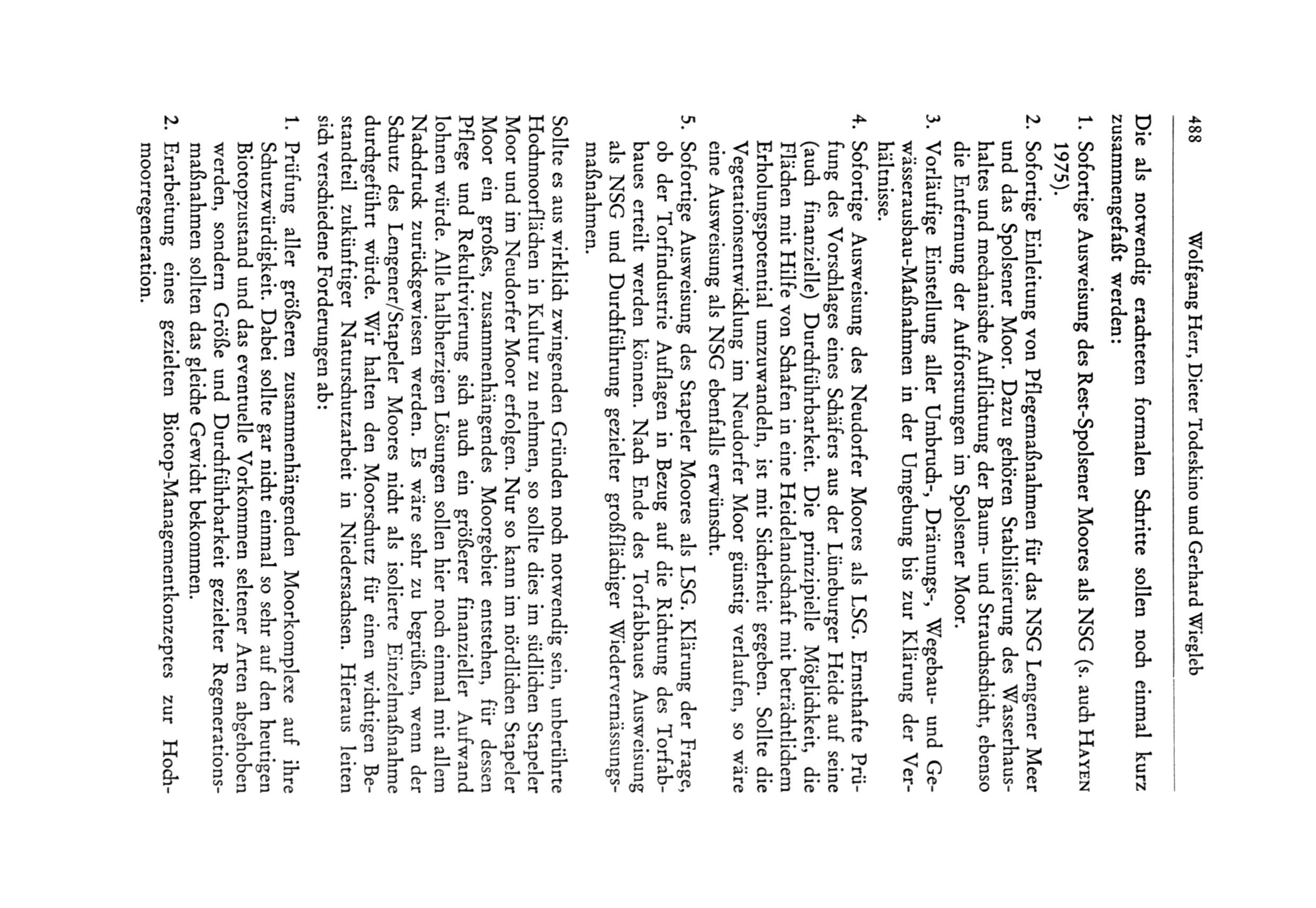 488 Wolfgang Herr, Dieter Todeskino und Gerhard Wiegleb

Die als notwendig erachteten formalen Schritte sollen noch einmal kurz zusammengefaßt werden:

1. Sofortige Ausweisung des Rest-Spolsener Moores als NSG (s. auch HAYEN 1975).

2. Sofortige Einleitung von Pflegemaßnahmen für das NSG Lengener Meer und das Spolsener Moor. Dazu gehören Stabilisierung des Wasserhaushaltes und mechanische Auflichtung der Baum- und Strauchschicht, ebenso die Entfernung der Aufforstungen im Spolsener Moor.

3. Vorläufige Einstellung aller Umbruch-, Dränungs-, Wegebau- und Gewässerausbau-Maßnahmen in der Umgebung bis zur Klärung der Verhältnisse.

4. Sofortige Ausweisung des Neudorfer Moores als LSG. Ernsthafte Prüfung des Vorschlages eines Schäfers aus der Lüneburger Heide auf seine (auch finanzielle) Durchführbarkeit. Die prinzipielle Möglichkeit, die Flächen mit Hilfe von Schafen in eine Heidelandschaft mit beträchtlichem Erholungspotential umzuwandeln, ist mit Sicherheit gegeben. Sollte die Vegetationsentwicklung im Neudorfer Moor günstig verlaufen, so wäre eine Ausweisung als NSG ebenfalls erwünscht.

5. Sofortige Ausweisung des Stapeler Moores als LSG. Klärung der Frage, ob der Torfindustrie Auflagen in Bezug auf die Richtung des Torfabbaues erteilt werden können. Nach Ende des Torfabbaues Ausweisung als NSG und Durchführung gezielter großflächiger Wiedervernässungsmaßnahmen.

Sollte es aus wirklich zwingenden Gründen noch notwendig sein, unberührte Hochmoorflächen in Kultur zu nehmen, so sollte dies im südlichen Stapeler Moor und im Neudorfer Moor erfolgen. Nur so kann im nördlichen Stapeler Moor ein großes, zusammenhängendes Moorgebiet entstehen, für dessen Pflege und Rekultivierung sich auch ein größerer finanzieller Aufwand lohnen würde. Alle halbherzigen Lösungen sollen hier noch einmal mit allem Nachdruck zurückgewiesen werden. Es wäre sehr zu begrüßen, wenn der Schutz des Lengener/Stapeler Moores nicht als isolierte Einzelmaßnahme durchgeführt würde. Wir halten den Moorschutz für einen wichtigen Bestandteil zukünftiger Naturschutzarbeit in Niedersachsen. Hieraus leiten sich verschiedene Forderungen ab:

1. Prüfung aller größeren zusammenhängenden Moorkomplexe auf ihre Schutzwürdigkeit. Dabei sollte gar nicht einmal so sehr auf den heutigen Biotopzustand und das eventuelle Vorkommen seltener Arten abgehoben werden, sondern Größe und Durchführbarkeit gezielter Regenerationsmaßnahmen sollten das gleiche Gewicht bekommen.

2. Erarbeitung eines gezielten Biotop-Managementkonzeptes zur Hochmoorregeneration.